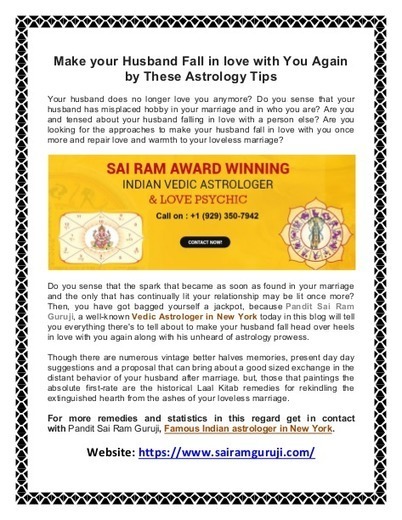 Make your Husband Fall in love with You Again by These Astrology Tips

Your husband does no longer love you anymore? Do you sense that your husband has misplaced hobby in your marriage and in who you are? Are you and tensed about your husband falling in love with a person else? Are you looking for the approaches to make your husband fall in love with you once more and repair love and warmth to your loveless marriage?

SAI RAM AWARD WINNING
INDIAN VEDIC ASTROLOGER
& LOVE PSYCHIC
Call on : +1 (929) 350-7942
CONTACT NOW!

Do you sense that the spark that became as soon as found in your marriage and the only that has continually lit your relationship may be lit once more? Then, you have got bagged yourself a jackpot, because Pandit Sai Ram Guruji, a well-known Vedic Astrologer in New York today in this blog will tell you everything there's to tell about to make your husband fall head over heels in love with you again along with his unheard of astrology prowess.

Though there are numerous vintage better halves memories, present day day suggestions and a proposal that can bring about a good sized exchange in the distant behavior of your husband after marriage. but, those that paintings the absolute first-rate are the historical Laal Kitab remedies for rekindling the extinguished hearth from the ashes of your loveless marriage.

For more remedies and statistics in this regard get in contact with Pandit Sai Ram Guruji, Famous Indian astrologer in New York.

Website: https://www.sairamguruji.com/